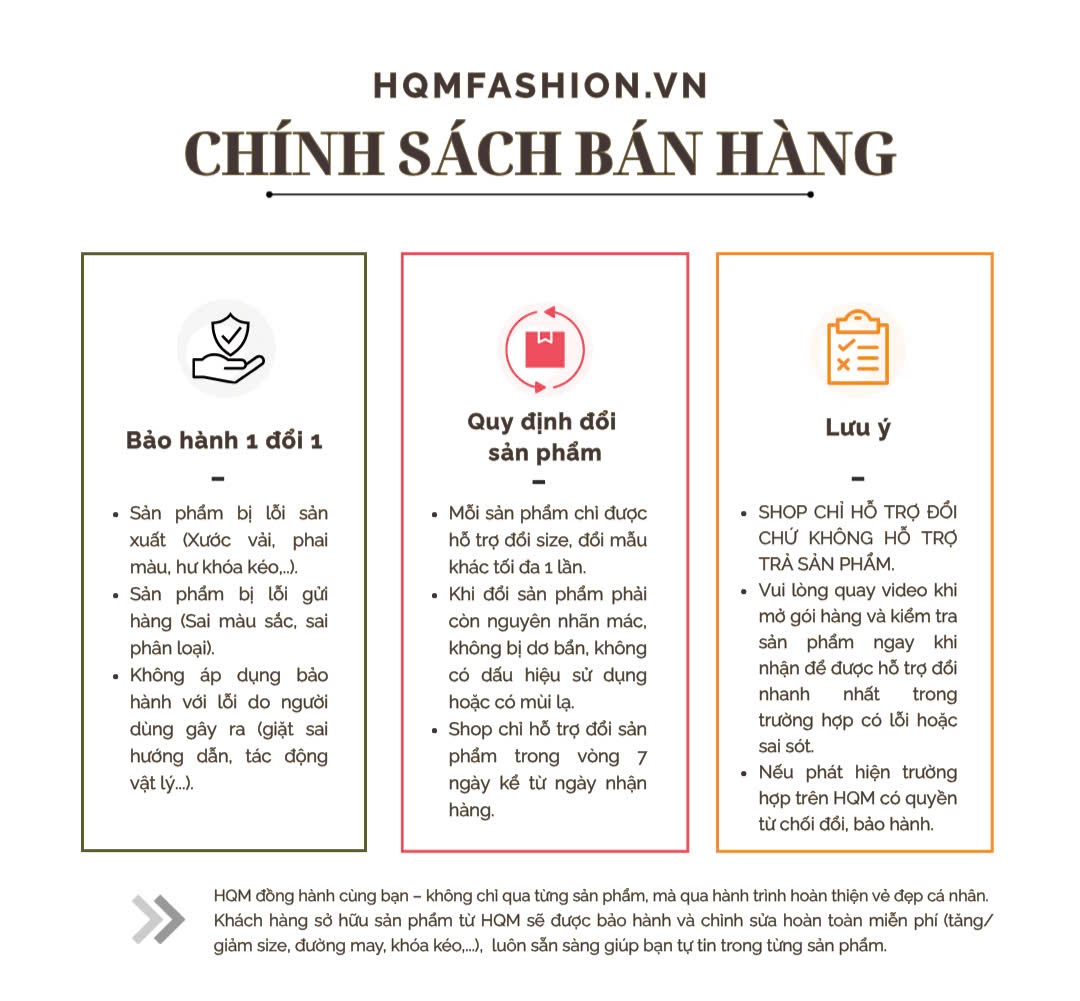 HQMFASHION.VN

CHÍNH SÁCH BÁN HÀNG

Bảo hành 1 đổi 1

-

- Sản phẩm bị lỗi sản xuất (Xước vải, phai màu, hư khóa kéo,..).
- Sản phẩm bị lỗi gửi hàng (Sai màu sắc, sai phân loại).
- Không áp dụng bảo hành với lỗi do người dùng gây ra (giặt sai hướng dẫn, tác động vật lý...).

Quy định đổi sản phẩm

-

- Mỗi sản phẩm chỉ được hỗ trợ đổi size, đổi mẫu khác tối đa 1 lần.
- Khi đổi sản phẩm phải còn nguyên nhãn mác, không bị dơ bẩn, không có dấu hiệu sử dụng hoặc có mùi lạ.
- Shop chỉ hỗ trợ đổi sản phẩm trong vòng 7 ngày kể từ ngày nhận hàng.

Lưu ý

-

- SHOP CHỈ HỖ TRỢ ĐỔI CHỨ KHÔNG HỖ TRỢ TRẢ SẢN PHẨM.
- Vui lòng quay video khi mở gói hàng và kiểm tra sản phẩm ngay khi nhận để được hỗ trợ đổi nhanh nhất trong trường hợp có lỗi hoặc sai sót.
- Nếu phát hiện trường hợp trên HQM có quyền từ chối đổi, bảo hành.

HQM đồng hành cùng bạn – không chỉ qua từng sản phẩm, mà qua hành trình hoàn thiện vẻ đẹp cá nhân. Khách hàng sở hữu sản phẩm từ HQM sẽ được bảo hành và chỉnh sửa hoàn toàn miễn phí (tăng/ giảm size, đường may, khóa kéo,...), luôn sẵn sàng giúp bạn tự tin trong từng sản phẩm.